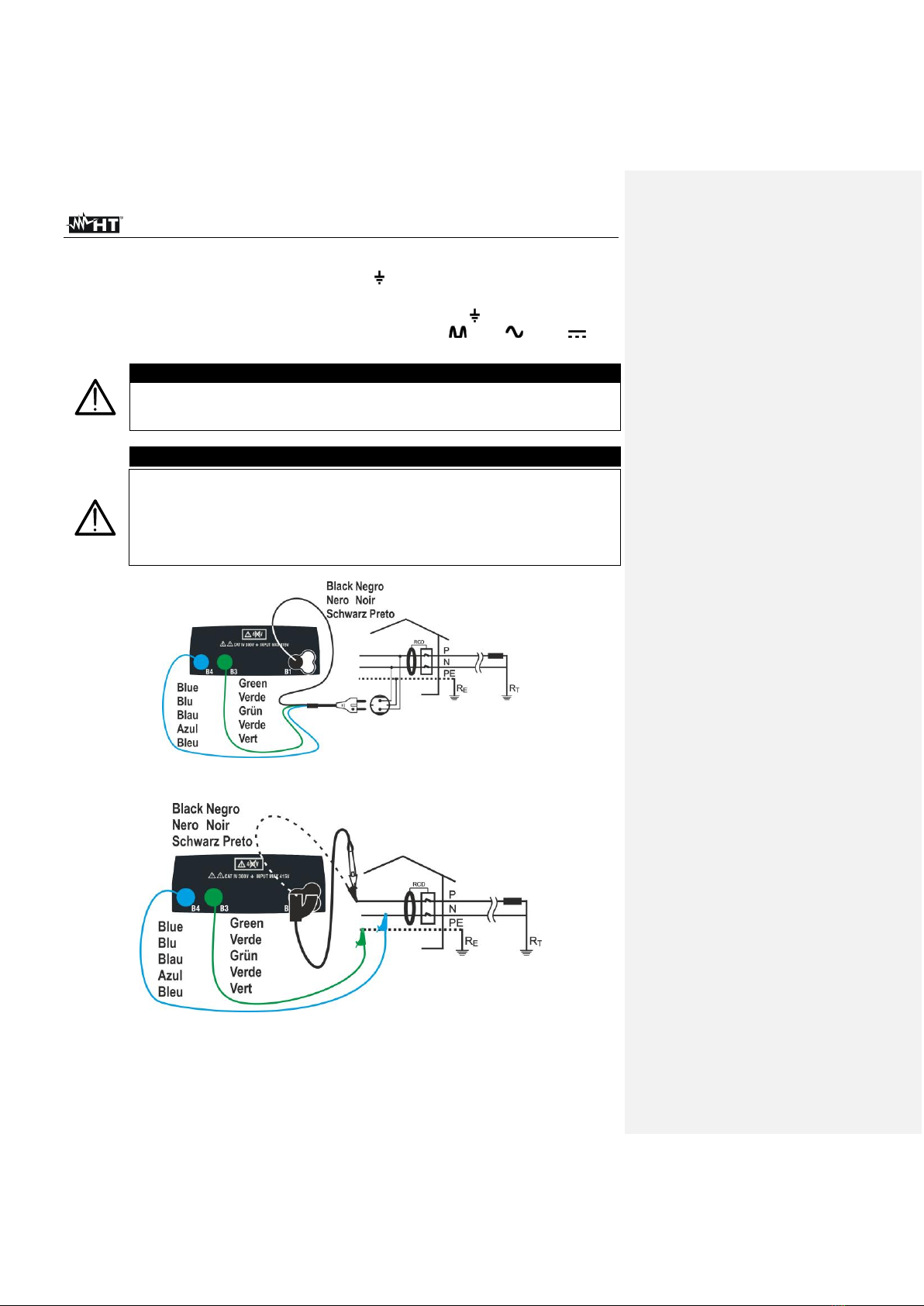 HT

Black Negro
Nero Noir
Schwarz Preto

CAT IV 300V INPUT MAX 415V

B4 B3 B1

Blue
Blu
Blau
Azul
Bleu

Green
Verde
Grün
Verde
Vert

RCD
P
N
PE
$R_E$
$R_T$

Black Negro
Nero Noir
Schwarz Preto

CAT IV 300V INPUT MAX 415V

B4 B3 B

Blue
Blu
Blau
Azul
Bleu

Green
Verde
Grün
Verde
Vert

RCD
P
N
PE
$R_E$
$R_T$